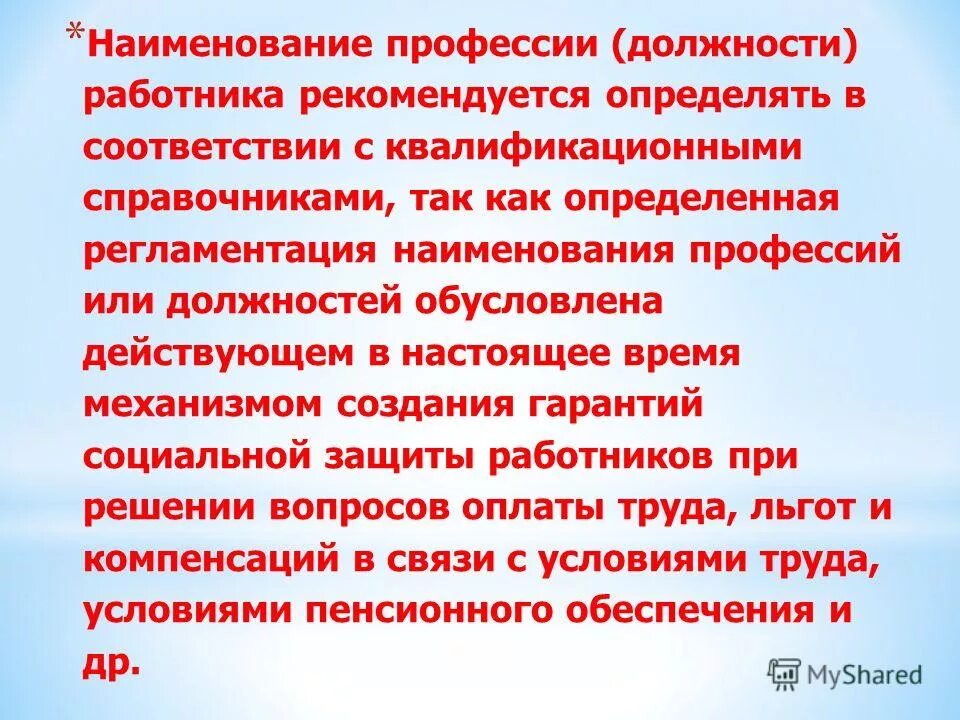 *Наименование профессии (должности) работника рекомендуется определять в соответствии с квалификационными справочниками, так как определенная регламентация наименования профессий или должностей обусловлена действующем в настоящее время механизмом создания гарантий социальной защиты работников при решении вопросов оплаты труда, льгот и компенсаций в связи с условиями труда, условиями пенсионного обеспечения и др.

MyShared